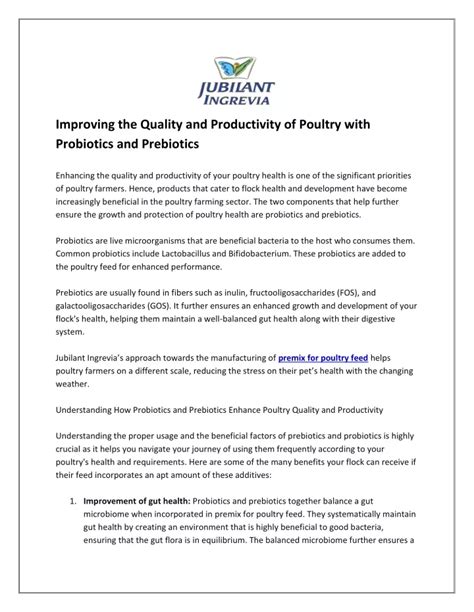 JUBILANT
INGREVIA

Improving the Quality and Productivity of Poultry with Probiotics and Prebiotics

Enhancing the quality and productivity of your poultry health is one of the significant priorities of poultry farmers. Hence, products that cater to flock health and development have become increasingly beneficial in the poultry farming sector. The two components that help further ensure the growth and protection of poultry health are probiotics and prebiotics.

Probiotics are live microorganisms that are beneficial bacteria to the host who consumes them. Common probiotics include Lactobacillus and Bifidobacterium. These probiotics are added to the poultry feed for enhanced performance.

Prebiotics are usually found in fibers such as inulin, fructooligosaccharides (FOS), and galactooligosaccharides (GOS). It further ensures an enhanced growth and development of your flock's health, helping them maintain a well-balanced gut health along with their digestive system.

Jubilant Ingrevia's approach towards the manufacturing of premix for poultry feed helps poultry farmers on a different scale, reducing the stress on their pet's health with the changing weather.

Understanding How Probiotics and Prebiotics Enhance Poultry Quality and Productivity

Understanding the proper usage and the beneficial factors of prebiotics and probiotics is highly crucial as it helps you navigate your journey of using them frequently according to your poultry's health and requirements. Here are some of the many benefits your flock can receive if their feed incorporates an apt amount of these additives:

1. Improvement of gut health: Probiotics and prebiotics together balance a gut microbiome when incorporated in premix for poultry feed. They systematically maintain gut health by creating an environment that is highly beneficial to good bacteria, ensuring that the gut flora is in equilibrium. The balanced microbiome further ensures a